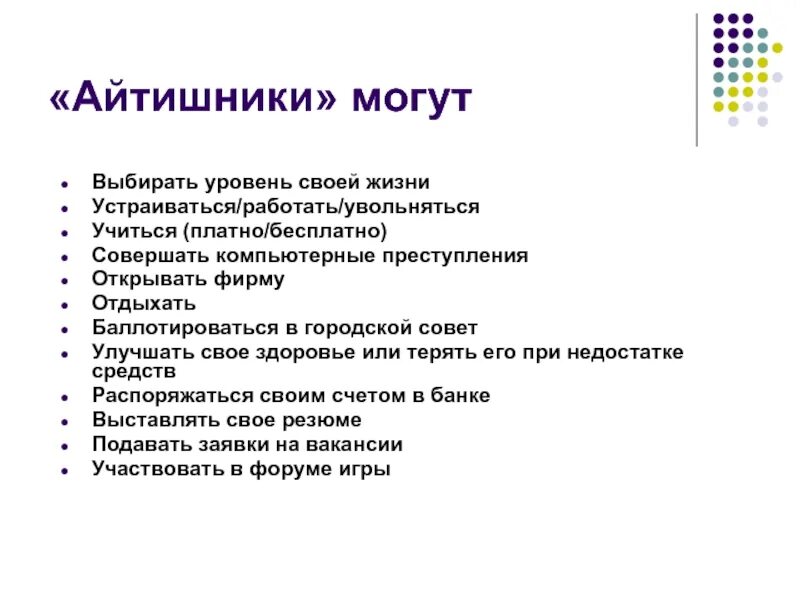 «Айтишники» могут

- Выбирать уровень своей жизни
- Устраиваться/работать/увольняться
- Учиться (платно/бесплатно)
- Совершать компьютерные преступления
- Открывать фирму
- Отдыхать
- Баллотироваться в городской совет
- Улучшать свое здоровье или терять его при недостатке средств
- Распоряжаться своим счетом в банке
- Выставлять свое резюме
- Подавать заявки на вакансии
- Участвовать в форуме игры